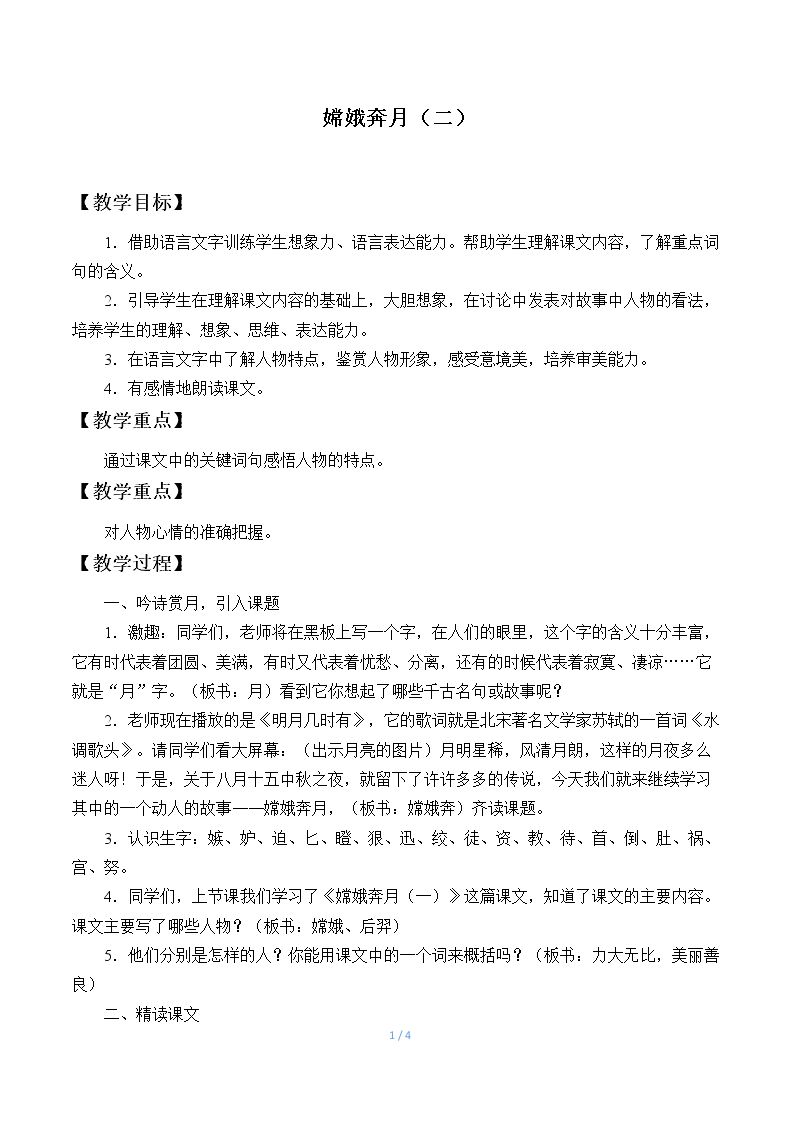 嫦娥奔月（二）

【教学目标】

1．借助语言文字训练学生想象力、语言表达能力。帮助学生理解课文内容，了解重点词句的含义。

2．引导学生在理解课文内容的基础上，大胆想象，在讨论中发表对故事中人物的看法，培养学生的理解、想象、思维、表达能力。

3．在语言文字中了解人物特点，鉴赏人物形象，感受意境美，培养审美能力。

4．有感情地朗读课文。

【教学重点】

通过课文中的关键词句感悟人物的特点。

【教学重点】

对人物心情的准确把握。

【教学过程】

一、吟诗赏月，引入课题

1．激趣：同学们，老师将在黑板上写一个字，在人们的眼里，这个字的含义十分丰富，它有时代表着团圆、美满，有时又代表着忧愁、分离，还有的时候代表着寂寞、凄凉……它就是“月”字。（板书：月）看到它你想起了哪些千古名句或故事呢？

2．老师现在播放的是《明月几时有》，它的歌词就是北宋著名文学家苏轼的一首词《水调歌头》。请同学们看大屏幕：（出示月亮的图片）月明星稀，风清月朗，这样的月夜多么迷人呀！于是，关于八月十五中秋之夜，就留下了许许多多的传说，今天我们就来继续学习其中的一个动人的故事——嫦娥奔月，（板书：嫦娥奔）齐读课题。

3．认识生字：嫉、妒、迫、匕、瞪、狠、迅、绞、徒、资、教、待、首、倒、肚、祸、宫、努。

4．同学们，上节课我们学习了《嫦娥奔月（一）》这篇课文，知道了课文的主要内容。课文主要写了哪些人物？（板书：嫦娥、后羿）

5．他们分别是怎样的人？你能用课文中的一个词来概括吗？（板书：力大无比，美丽善良）

二、精读课文

1 / 4